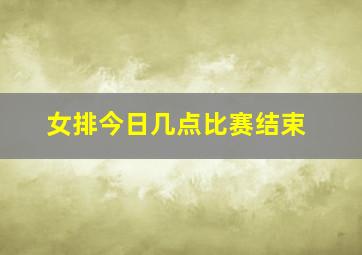 女排今日几点比赛结束